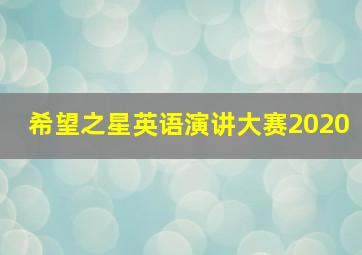 希望之星英语演讲大赛2020